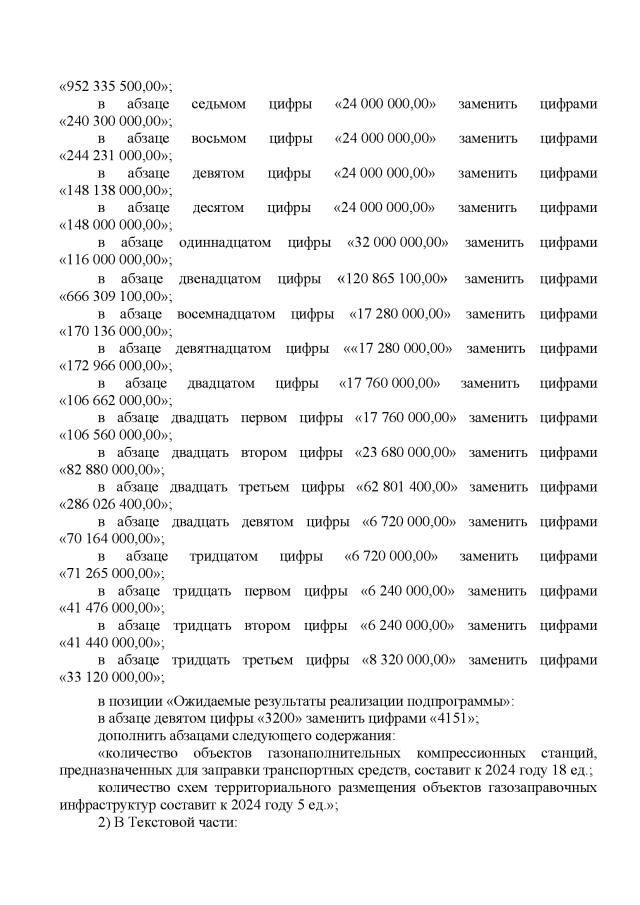 «952 335 500,00»;
в абзаце седьмом цифры «24 000 000,00» заменить цифрами «240 300 000,00»;
в абзаце восьмом цифры «24 000 000,00» заменить цифрами «244 231 000,00»;
в абзаце девятом цифры «24 000 000,00» заменить цифрами «148 138 000,00»;
в абзаце десятом цифры «24 000 000,00» заменить цифрами «148 000 000,00»;
в абзаце одиннадцатом цифры «32 000 000,00» заменить цифрами «116 000 000,00»;
в абзаце двенадцатом цифры «120 865 100,00» заменить цифрами «666 309 100,00»;
в абзаце восемнадцатом цифры «17 280 000,00» заменить цифрами «170 136 000,00»;
в абзаце девятнадцатом цифры ««17 280 000,00» заменить цифрами «172 966 000,00»;
в абзаце двадцатом цифры «17 760 000,00» заменить цифрами «106 662 000,00»;
в абзаце двадцать первом цифры «17 760 000,00» заменить цифрами «106 560 000,00»;
в абзаце двадцать втором цифры «23 680 000,00» заменить цифрами «82 880 000,00»;
в абзаце двадцать третьем цифры «62 801 400,00» заменить цифрами «286 026 400,00»;
в абзаце двадцать девятом цифры «6 720 000,00» заменить цифрами «70 164 000,00»;
в абзаце тридцатом цифры «6 720 000,00» заменить цифрами «71 265 000,00»;
в абзаце тридцать первом цифры «6 240 000,00» заменить цифрами «41 476 000,00»;
в абзаце тридцать втором цифры «6 240 000,00» заменить цифрами «41 440 000,00»;
в абзаце тридцать третьем цифры «8 320 000,00» заменить цифрами «33 120 000,00»;

в позиции «Ожидаемые результаты реализации подпрограммы»:
в абзаце девятом цифры «3200» заменить цифрами «4151»;
дополнить абзацами следующего содержания:
«количество объектов газонаполнительных компрессионных станций, предназначенных для заправки транспортных средств, составит к 2024 году 18 ед.;
количество схем территориального размещения объектов газозаправочных инфраструктур составит к 2024 году 5 ед.»;
2) В Текстовой части: